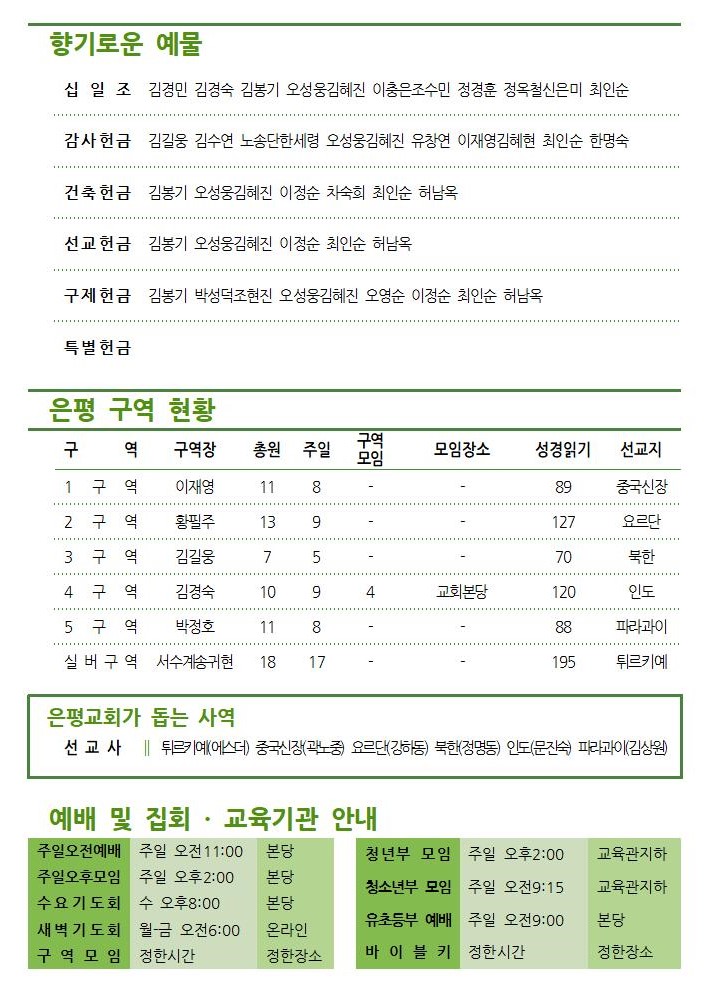 향기로운 예물

십 일 조 김경민 김경숙 김봉기 오성웅김혜진 이충은조수민 정경훈 정옥철신은미 최인순

감사헌금 김길웅 김수연 노송단한세령 오성웅김혜진 유창연 이재영김혜현 최인순 한명숙

건축헌금 김봉기 오성웅김혜진 이정순 차숙희 최인순 허남옥

선교헌금 김봉기 오성웅김혜진 이정순 최인순 허남옥

구제헌금 김봉기 박성덕조현진 오성웅김혜진 오영순 이정순 최인순 허남옥

특별헌금

은평 구역 현황

| 구 역 | 구역장 | 총원 | 주일 | 구역 모임 | 모임장소 | 성경읽기 | 선교지 |
|---|---|---|---|---|---|---|---|
| 1 구 역 | 이재영 | 11 | 8 | - | - | 89 | 중국신장 |
| 2 구 역 | 황필주 | 13 | 9 | - | - | 127 | 요르단 |
| 3 구 역 | 김길웅 | 7 | 5 | - | - | 70 | 북한 |
| 4 구 역 | 김경숙 | 10 | 9 | 4 | 교회본당 | 120 | 인도 |
| 5 구 역 | 박정호 | 11 | 8 | - | - | 88 | 파라과이 |
| 실 버 구 역 | 서수계송귀현 | 18 | 17 | - | - | 195 | 튀르키예 |

은평교회가 돕는 사역

선 교 사 ‖ 튀르키예(에스더) 중국신장(곽노중) 요르단(강하동) 북한(정명동) 인도(문진숙) 파라과이(김상원)

예배 및 집회 · 교육기관 안내

| 주일오전예배 | 주일 오전11:00 | 본당 |
|---|---|---|
| 주일오후모임 | 주일 오후2:00 | 본당 |
| 수 요 기 도 회 | 수 오후8:00 | 본당 |
| 새 벽 기 도 회 | 월-금 오전6:00 | 온라인 |
| 구 역 모 임 | 정한시간 | 정한장소 |

| 청년부 모임 | 주일 오후2:00 | 교육관지하 |
|---|---|---|
| 청소년부 모임 | 주일 오전9:15 | 교육관지하 |
| 유초등부 예배 | 주일 오전9:00 | 본당 |
| 바 이 블 키 | 정한시간 | 정한장소 |